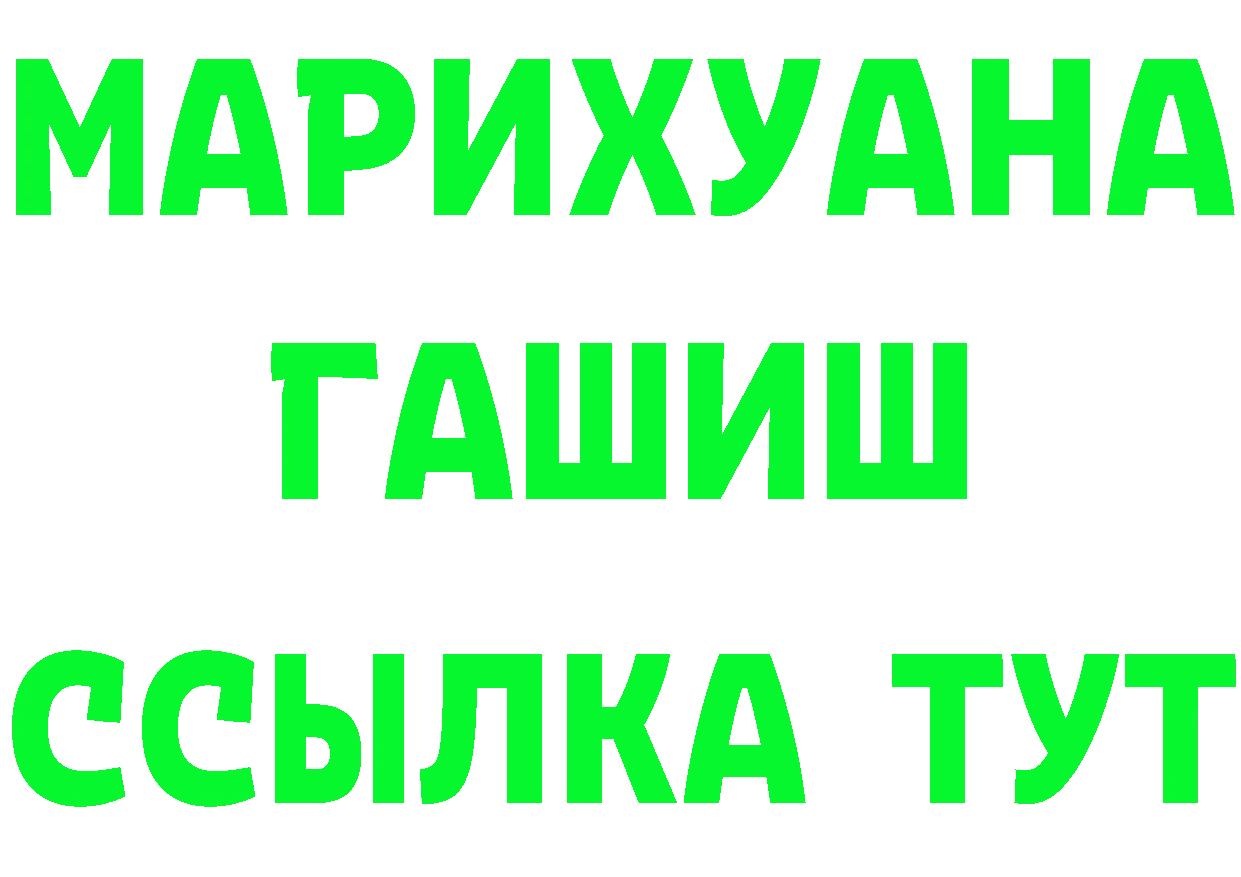 МАРИХУАНА
ГАШИШ
ССЫЛКА ТУТ